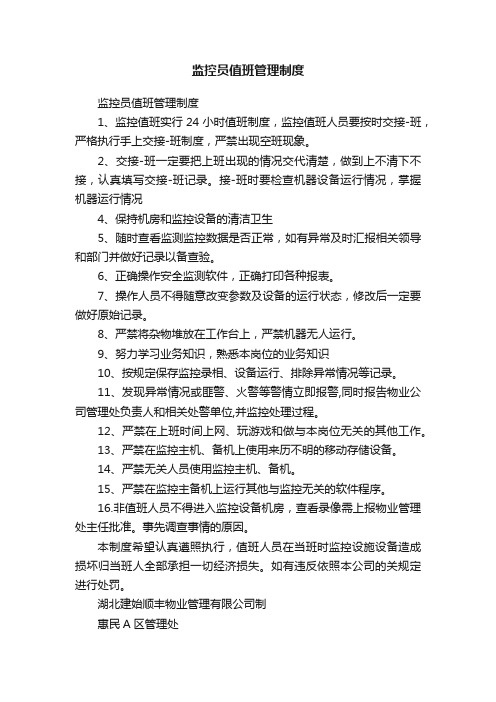 监控员值班管理制度

监控员值班管理制度

1、监控值班实行 24 小时值班制度，监控值班人员要按时交接-班，严格执行手上交接-班制度，严禁出现空班现象。

2、交接-班一定要把上班出现的情况交代清楚，做到上不清下不接，认真填写交接-班记录。接-班时要检查机器设备运行情况，掌握机器运行情况

4、保持机房和监控设备的清洁卫生

5、随时查看监测监控数据是否正常，如有异常及时汇报相关领导和部门并做好记录以备查验。

6、正确操作安全监测软件，正确打印各种报表。

7、操作人员不得随意改变参数及设备的运行状态，修改后一定要做好原始记录。

8、严禁将杂物堆放在工作台上，严禁机器无人运行。

9、努力学习业务知识，熟悉本岗位的业务知识

10、按规定保存监控录相、设备运行、排除异常情况等记录。

11、发现异常情况或匪警、火警等警情立即报警,同时报告物业公司管理处负责人和相关处警单位,并监控处理过程。

12、严禁在上班时间上网、玩游戏和做与本岗位无关的其他工作。

13、严禁在监控主机、备机上使用来历不明的移动存储设备。

14、严禁无关人员使用监控主机、备机。

15、严禁在监控主备机上运行其他与监控无关的软件程序。

16.非值班人员不得进入监控设备机房，查看录像需上报物业管理处主任批准。事先调查事情的原因。

本制度希望认真遵照执行，值班人员在当班时监控设施设备造成损坏归当班人全部承担一切经济损失。如有违反依照本公司的关规定进行处罚。

湖北建始顺丰物业管理有限公司制

惠民 A 区管理处